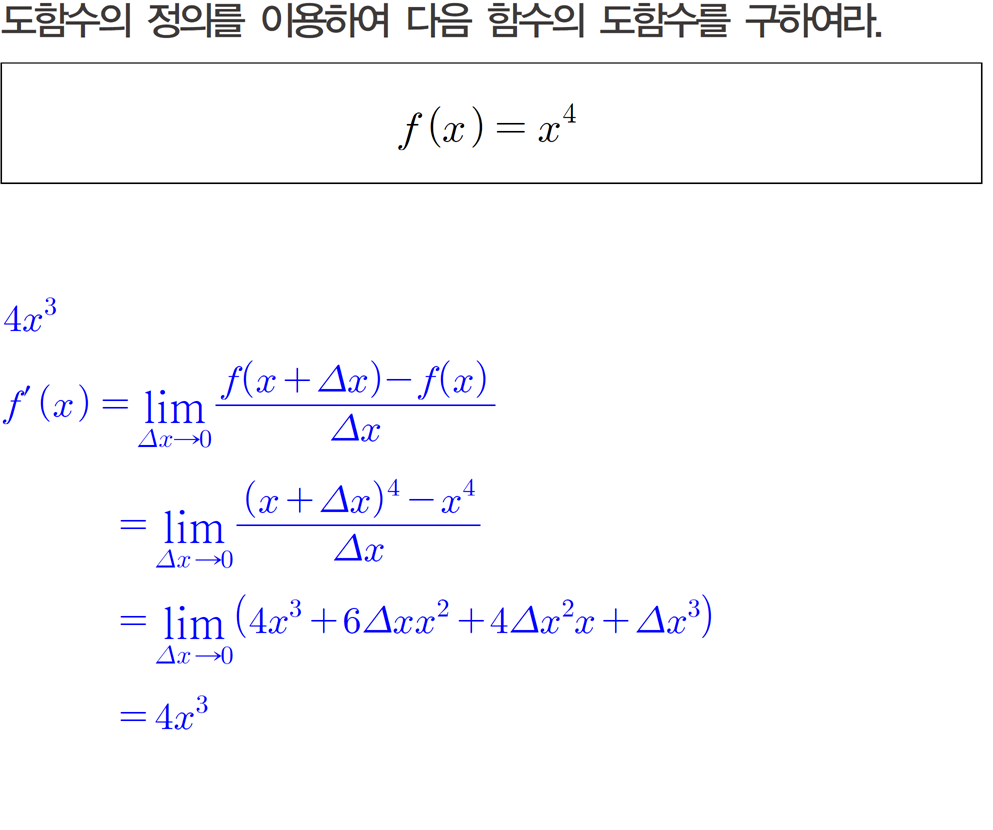 도함수의 정의를 이용하여 다음 함수의 도함수를 구하여라.

$f(x) = x^4$

$4x^3$

$f'(x) = \lim_{\Delta x \to 0} \frac{f(x+\Delta x) - f(x)}{\Delta x}$

$= \lim_{\Delta x \to 0} \frac{(x+\Delta x)^4 - x^4}{\Delta x}$

$= \lim_{\Delta x \to 0} (4x^3 + 6\Delta x x^2 + 4\Delta x^2 x + \Delta x^3)$

$= 4x^3$